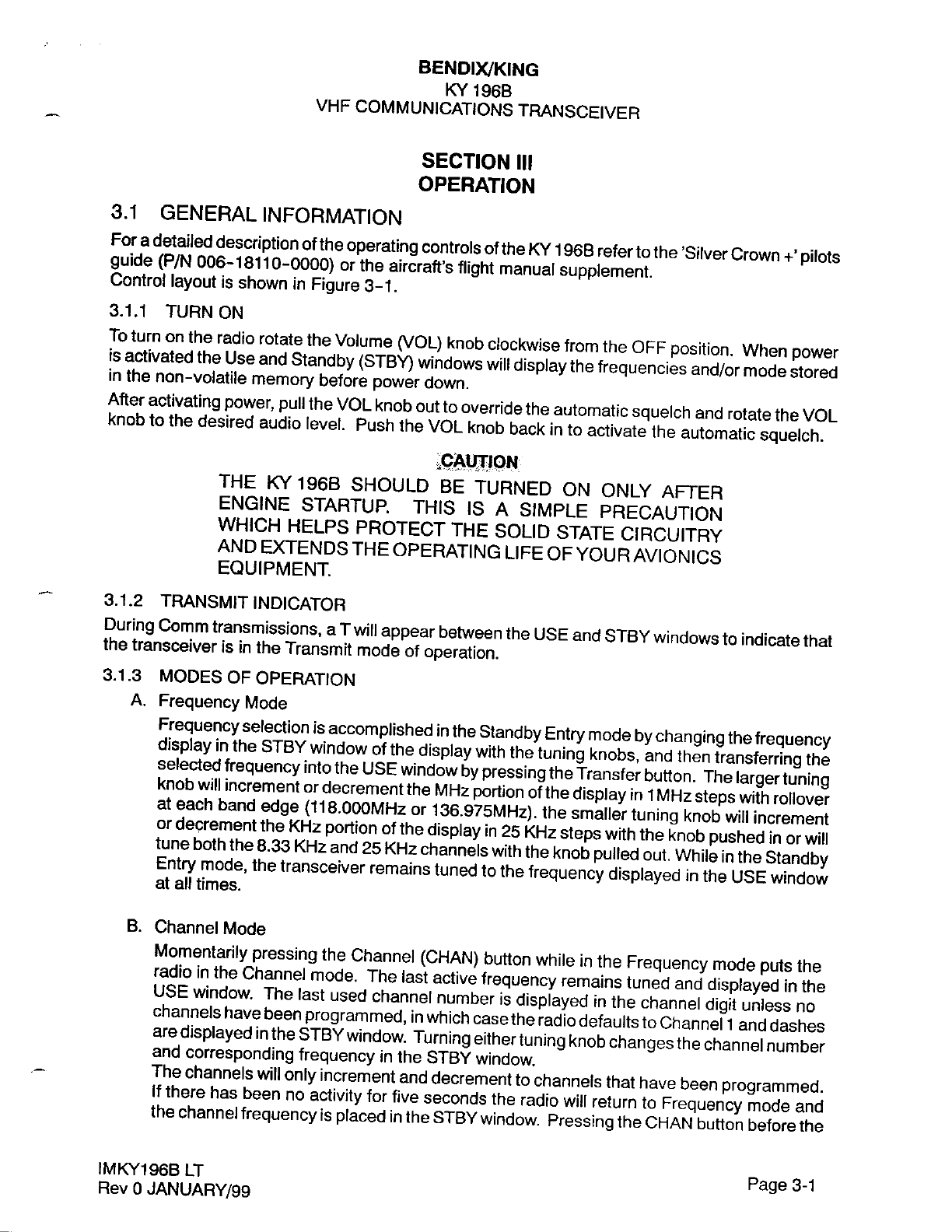 BENDIX/KING
KY 196B
VHF COMMUNICATIONS TRANSCEIVER

SECTION III
OPERATION

3.1 GENERAL INFORMATION

For a detailed description of the operating controls of the KY 196B refer to the 'Silver Crown +' pilots guide (P/N 006-18110-0000) or the aircraft's flight manual supplement.
Control layout is shown in Figure 3-1.

3.1.1 TURN ON

To turn on the radio rotate the Volume (VOL) knob clockwise from the OFF position. When power is activated the Use and Standby (STBY) windows will display the frequencies and/or mode stored in the non-volatile memory before power down.

After activating power, pull the VOL knob out to override the automatic squelch and rotate the VOL knob to the desired audio level. Push the VOL knob back in to activate the automatic squelch.

CAUTION

THE KY 196B SHOULD BE TURNED ON ONLY AFTER ENGINE STARTUP. THIS IS A SIMPLE PRECAUTION WHICH HELPS PROTECT THE SOLID STATE CIRCUITRY AND EXTENDS THE OPERATING LIFE OF YOUR AVIONICS EQUIPMENT.

3.1.2 TRANSMIT INDICATOR

During Comm transmissions, a T will appear between the USE and STBY windows to indicate that the transceiver is in the Transmit mode of operation.

3.1.3 MODES OF OPERATION

A. Frequency Mode

Frequency selection is accomplished in the Standby Entry mode by changing the frequency display in the STBY window of the display with the tuning knobs, and then transferring the selected frequency into the USE window by pressing the Transfer button. The larger tuning knob will increment or decrement the MHz portion of the display in 1MHz steps with rollover at each band edge (118.000MHz or 136.975MHz). the smaller tuning knob will increment or decrement the KHz portion of the display in 25 KHz steps with the knob pushed in or will tune both the 8.33 KHz and 25 KHz channels with the knob pulled out. While in the Standby Entry mode, the transceiver remains tuned to the frequency displayed in the USE window at all times.

B. Channel Mode

Momentarily pressing the Channel (CHAN) button while in the Frequency mode puts the radio in the Channel mode. The last active frequency remains tuned and displayed in the USE window. The last used channel number is displayed in the channel digit unless no channels have been programmed, in which case the radio defaults to Channel 1 and dashes are displayed in the STBY window. Turning either tuning knob changes the channel number and corresponding frequency in the STBY window.

The channels will only increment and decrement to channels that have been programmed. If there has been no activity for five seconds the radio will return to Frequency mode and the channel frequency is placed in the STBY window. Pressing the CHAN button before the

IMKY196B LT
Rev 0 JANUARY/99

Page 3-1